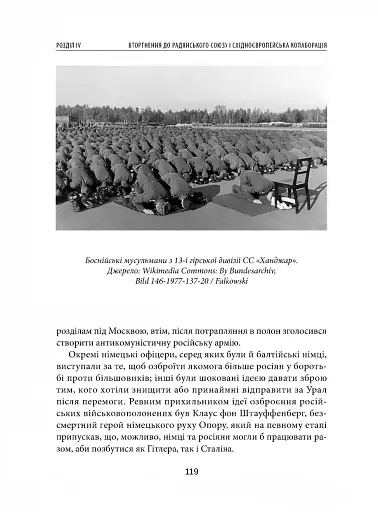 РОЗДІЛ IV

ВТОРГНЕННЯ ДО РАДЯНСЬКОГО СОЮЗУ І СХІДНОЄВРОПЕЙСЬКА КОЛАБОРАЦІЯ

Боснійські мусульмани з 13-ї гірської дивізії СС «Ханджар». Джерело: Wikimedia Commons: By Bundesarchiv, Bild 146-1977-137-20 / Falkowski

розділам під Москвою, втім, після потрапляння в полон зголосився створити антикомуністичну російську армію.

Окремі німецькі офіцери, серед яких були й балтійські німці, виступали за те, щоб озброїти якомога більше росіян у боротьбі проти більшовиків; інші були шоковані ідеєю давати зброю тим, кого хотіли знищити або принаймні відправити за Урал після перемоги. Ревним прихильником ідеї озброєння російських військовополонених був Клаус фон Штауффенберг, безсмертний герой німецького руху Опору, який на певному етапі припускав, що, можливо, німці та росіяни могли б працювати разом, аби позбутися як Гітлера, так і Сталіна.

119